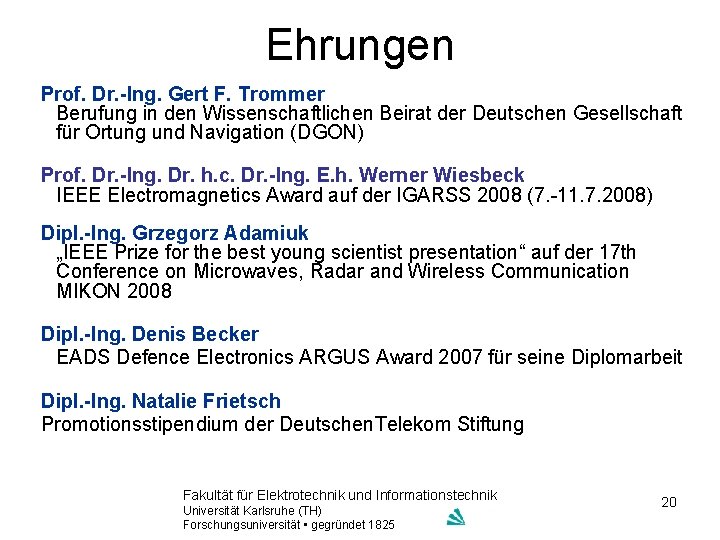 Ehrungen

Prof. Dr.-Ing. Gert F. Trommer
Berufung in den Wissenschaftlichen Beirat der Deutschen Gesellschaft für Ortung und Navigation (DGON)

Prof. Dr.-Ing. Dr. h.c. Dr.-Ing. E.h. Werner Wiesbeck
IEEE Electromagnetics Award auf der IGARSS 2008 (7.-11.7.2008)

Dipl.-Ing. Grzegorz Adamiuk
„IEEE Prize for the best young scientist presentation“ auf der 17th Conference on Microwaves, Radar and Wireless Communication MIKON 2008

Dipl.-Ing. Denis Becker
EADS Defence Electronics ARGUS Award 2007 für seine Diplomarbeit

Dipl.-Ing. Natalie Frietsch
Promotionsstipendium der DeutschenTelekom Stiftung

Fakultät für Elektrotechnik und Informationstechnik
Universität Karlsruhe (TH)
Forschungsuniversität • gegründet 1825

20